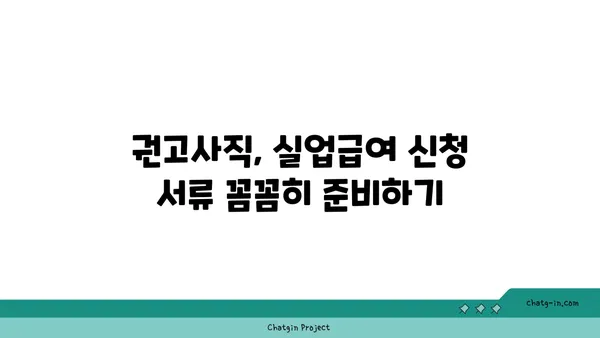 권고사직, 실업급여 신청
서류 꼼꼼히 준비하기

chatg-in.com

Chatgin Project